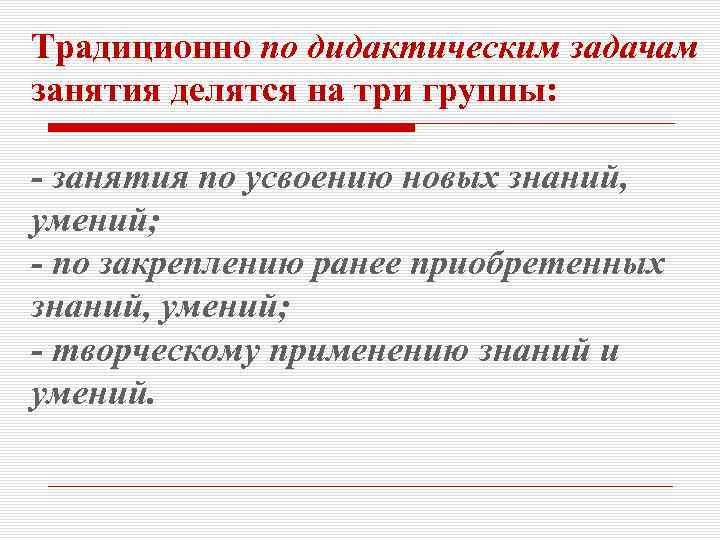 Традиционно по дидактическим задачам занятия делятся на три группы:

- занятия по усвоению новых знаний, умений;
- по закреплению ранее приобретенных знаний, умений;
- творческому применению знаний и умений.